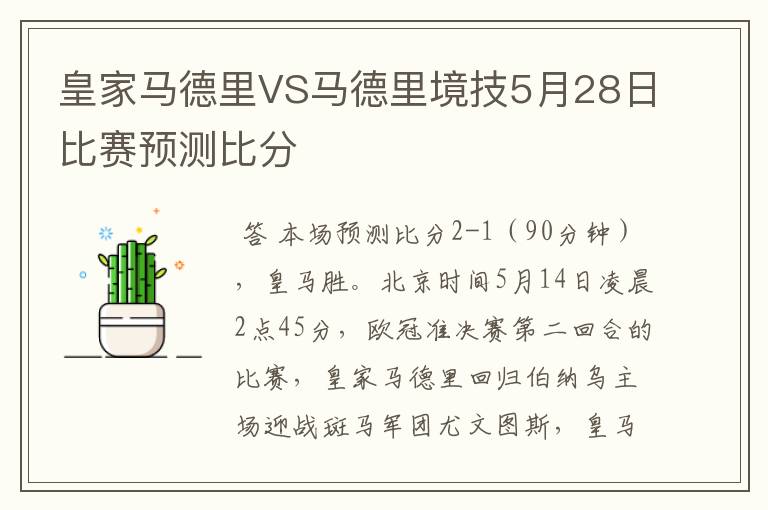 皇家马德里VS马德里境技5月28日比赛预测比分

答 本场预测比分2-1（90分钟），皇马胜。北京时间5月14日凌晨2点45分，欧冠准决赛第二回合的比赛，皇家马德里回归伯纳乌主场迎战斑马军团尤文图斯，皇马